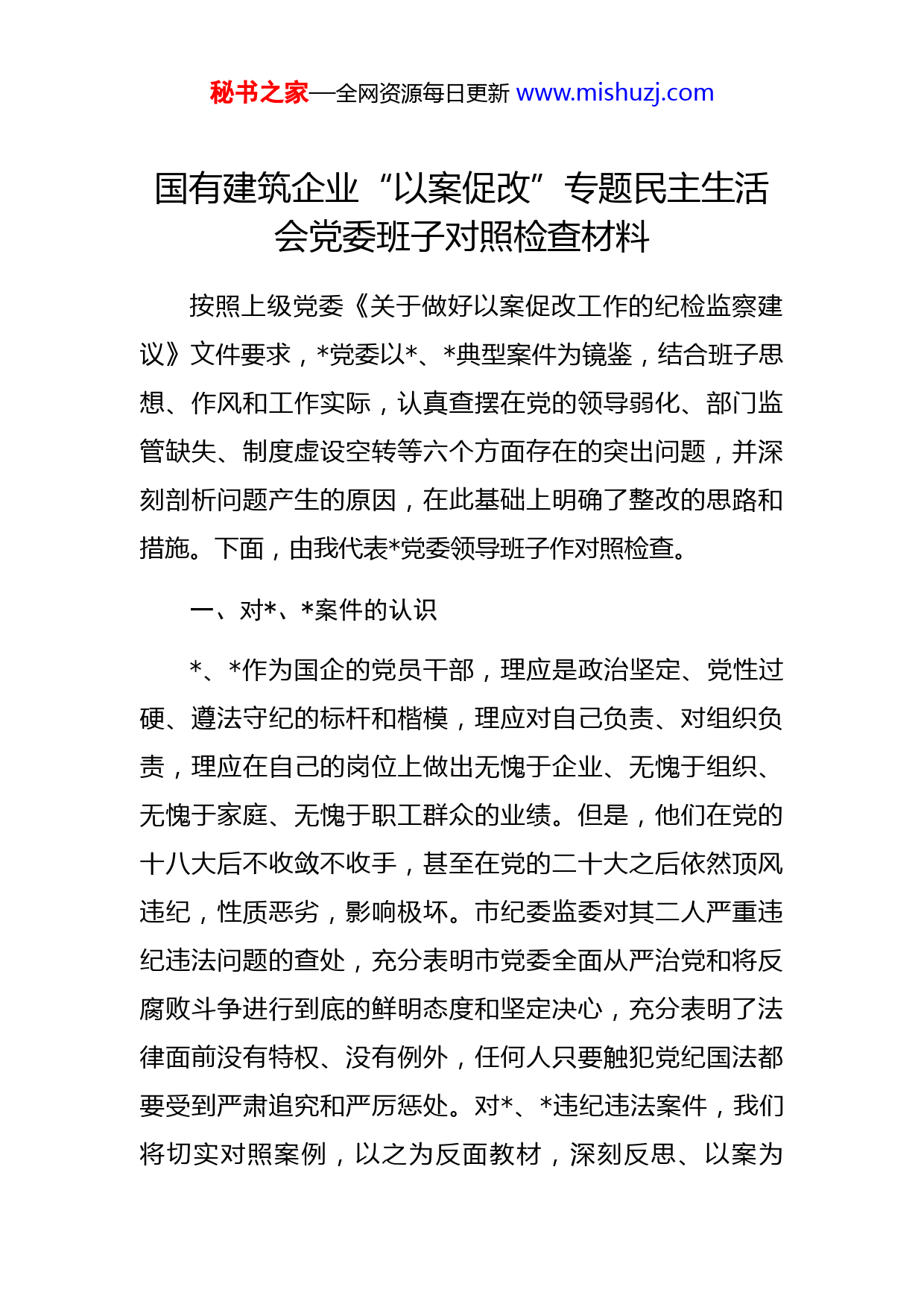 秘书之家—全网资源每日更新 www.mishuzj.com

国有建筑企业“以案促改”专题民主生活会党委班子对照检查材料

按照上级党委《关于做好以案促改工作的纪检监察建议》文件要求，*党委以*、*典型案件为镜鉴，结合班子思想、作风和工作实际，认真查摆在党的领导弱化、部门监管缺失、制度虚设空转等六个方面存在的突出问题，并深刻剖析问题产生的原因，在此基础上明确了整改的思路和措施。下面，由我代表*党委领导班子作对照检查。

一、对*、*案件的认识

*、*作为国企的党员干部，理应是政治坚定、党性过硬、遵法守纪的标杆和楷模，理应对自己负责、对组织负责，理应在自己的岗位上做出无愧于企业、无愧于组织、无愧于家庭、无愧于职工群众的业绩。但是，他们在党的十八大后不收敛不收手，甚至在党的二十大之后依然顶风违纪，性质恶劣，影响极坏。市纪委监委对其二人严重违纪违法问题的查处，充分表明市党委全面从严治党和将反腐败斗争进行到底的鲜明态度和坚定决心，充分表明了法律面前没有特权、没有例外，任何人只要触犯党纪国法都要受到严肃追究和严厉惩处。对*、*违纪违法案件，我们将切实对照案例，以之为反面教材，深刻反思、以案为